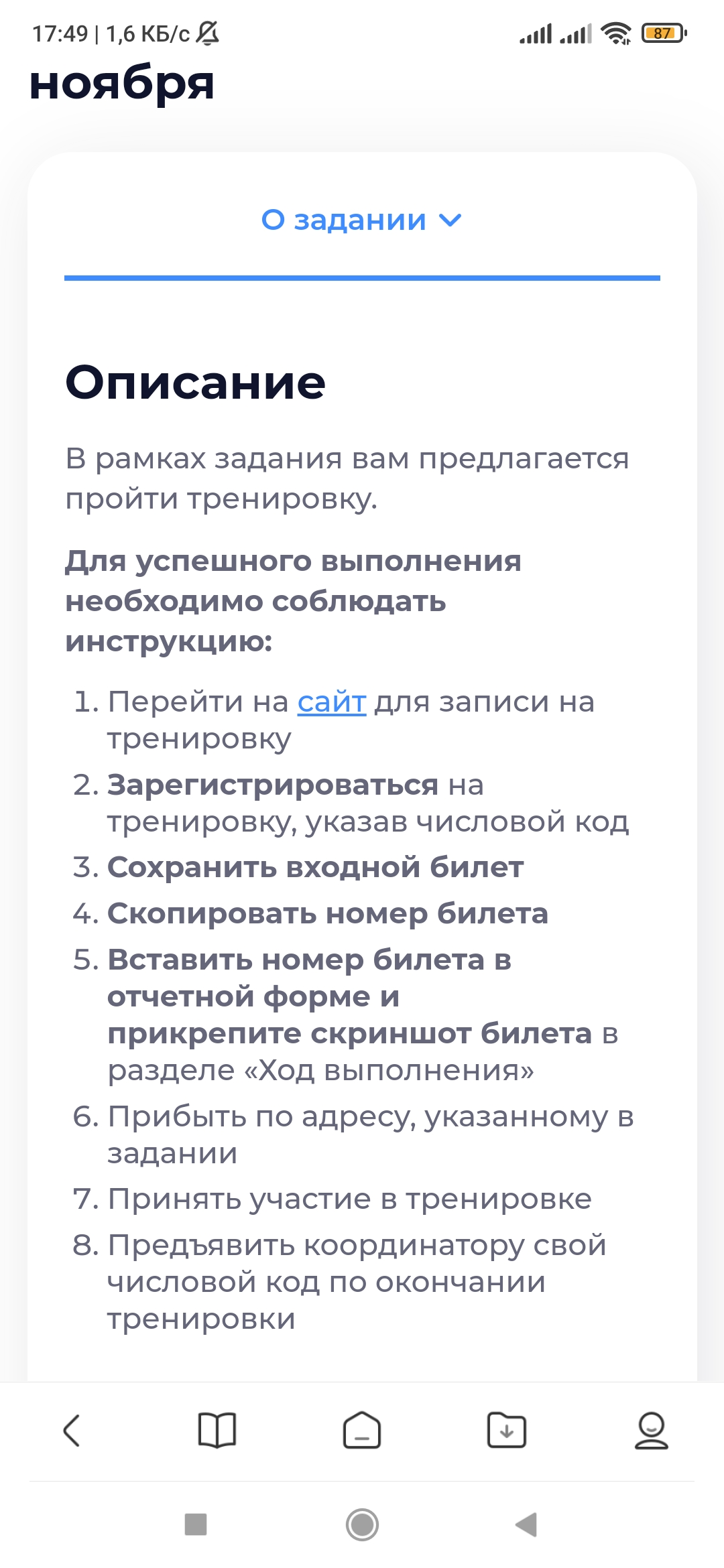 17:49 | 1,6 КБ/с

87

ноября

О задании

Описание

В рамках задания вам предлагается пройти тренировку.

Для успешного выполнения необходимо соблюдать инструкцию:

1. Перейти на сайт для записи на тренировку
2. Зарегистрироваться на тренировку, указав числовой код
3. Сохранить входной билет
4. Скопировать номер билета
5. Вставить номер билета в отчетной форме и прикрепите скриншот билета в разделе «Ход выполнения»
6. Прибыть по адресу, указанному в задании
7. Принять участие в тренировке
8. Предъявить координатору свой числовой код по окончании тренировки